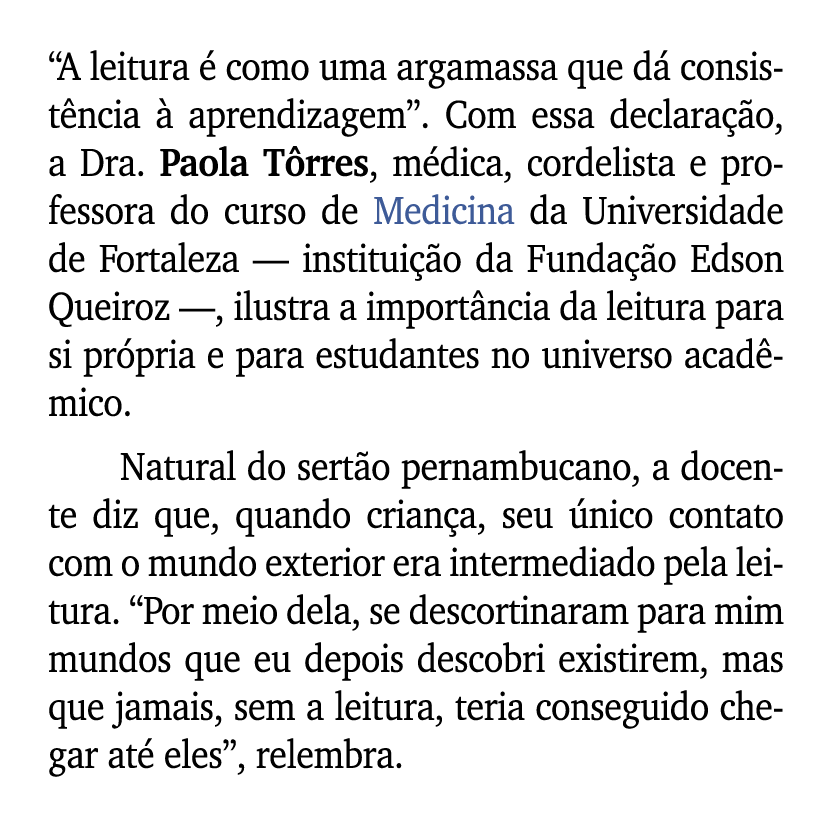 “A leitura é como uma argamassa que dá consistência à aprendizagem”. Com essa declaração, a Dra. Paola Tôrres, médica, cordelista e professora do curso de Medicina da Universidade de Fortaleza — instituição da Fundação Edson Queiroz —, ilustra a importância da leitura para si própria e para estudantes no universo acadêmico.

Natural do sertão pernambucano, a docente diz que, quando criança, seu único contato com o mundo exterior era intermediado pela leitura. “Por meio dela, se descortinaram para mim mundos que eu depois descobri existirem, mas que jamais, sem a leitura, teria conseguido chegar até eles”, relembra.